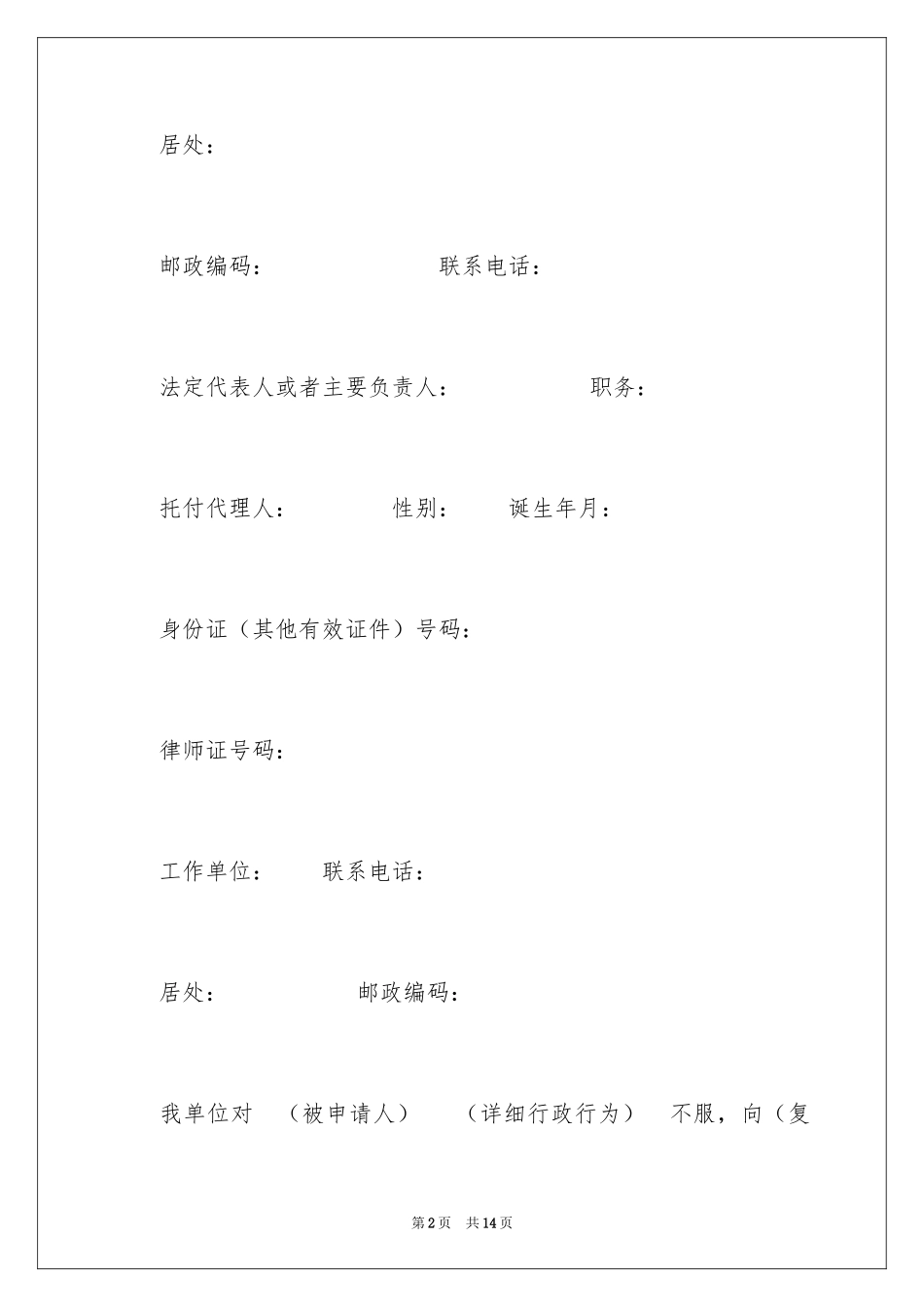 居处：

邮政编码：　　　　　　联系电话：

法定代表人或者主要负责人：　　　　职务：

托付代理人：　　　　性别：　　诞生年月：

身份证（其他有效证件）号码：

律师证号码：

工作单位：　　联系电话：

居处：　　　　　邮政编码：

我单位对　（被申请人）　（详细行政行为）　不服，向（复

第2页　共14页